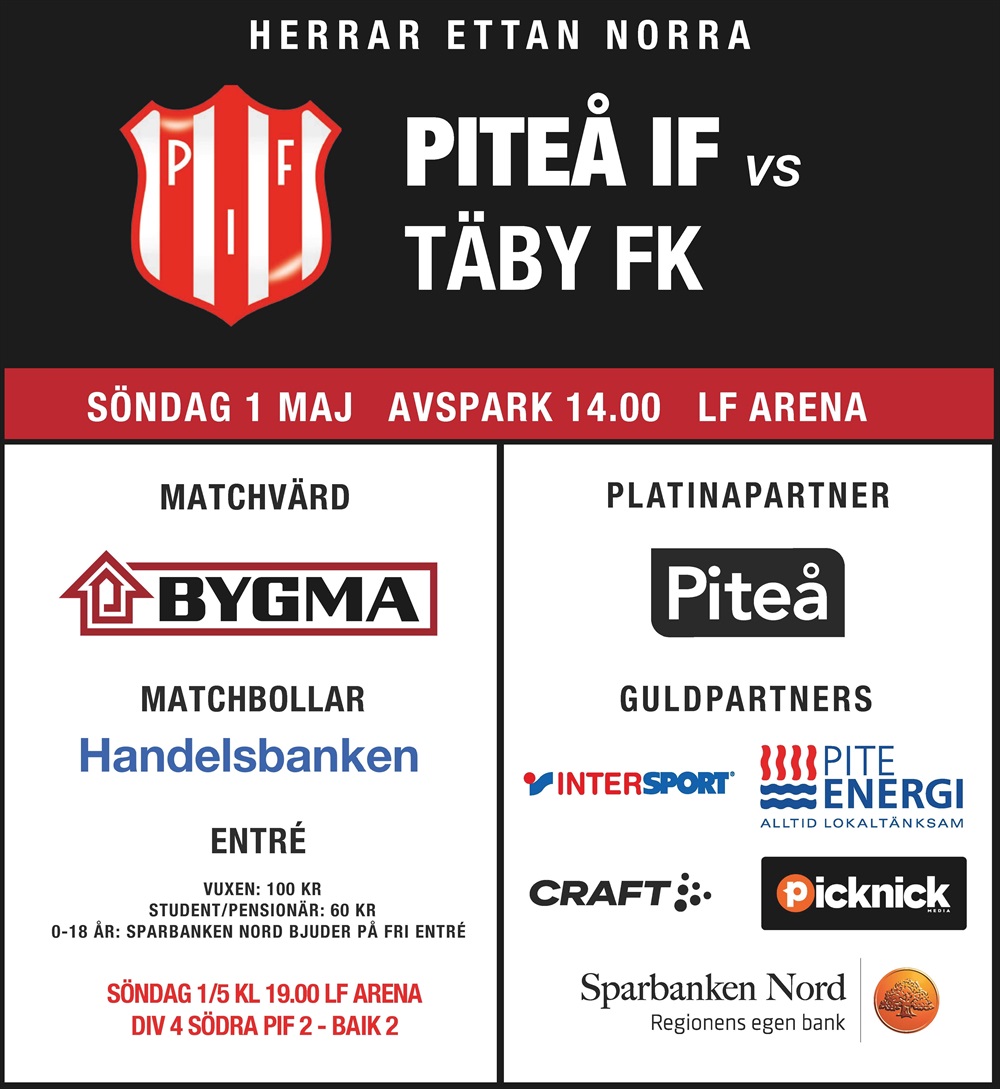 HERRAR ETTAN NORRA

P I F

PITEÅ IF vs
TÄBY FK

SÖNDAG 1 MAJ AVSPARK 14.00 LF ARENA

MATCHVÄRD

BYGMA

MATCHBOLLAR

Handelsbanken

ENTRÉ

VUXEN: 100 KR
STUDENT/PENSIONÄR: 60 KR
0-18 ÅR: SPARBANKEN NORD BJUDER PÅ FRI ENTRÉ

SÖNDAG 1/5 KL 19.00 LF ARENA
DIV 4 SÖDRA PIF 2 - BAIK 2

PLATINAPARTNER

Piteå

GULDPARTNERS

INTERSPORT

PITE ENERGI
ALLTID LOKALTÄNKSAM

CRAFT

Picknick MEDIA

Sparbanken Nord
Regionens egen bank